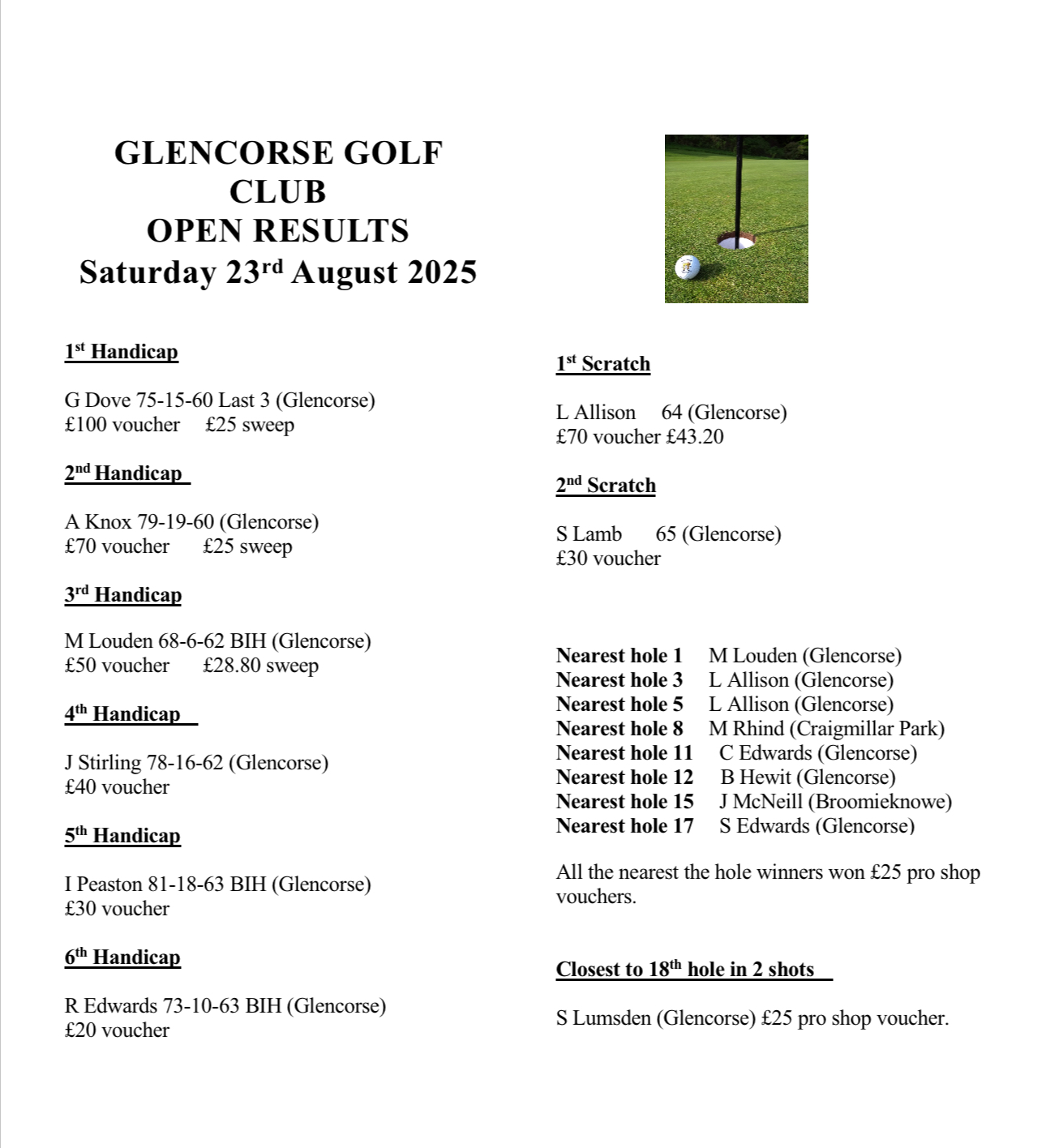 GLENCORSE GOLF CLUB
OPEN RESULTS
Saturday 23rd August 2025

1st Handicap

G Dove 75-15-60 Last 3 (Glencorse)
£100 voucher £25 sweep

2nd Handicap

A Knox 79-19-60 (Glencorse)
£70 voucher £25 sweep

3rd Handicap

M Louden 68-6-62 BIH (Glencorse)
£50 voucher £28.80 sweep

4th Handicap

J Stirling 78-16-62 (Glencorse)
£40 voucher

5th Handicap

I Peaston 81-18-63 BIH (Glencorse)
£30 voucher

6th Handicap

R Edwards 73-10-63 BIH (Glencorse)
£20 voucher

1st Scratch

L Allison 64 (Glencorse)
£70 voucher £43.20

2nd Scratch

S Lamb 65 (Glencorse)
£30 voucher

Nearest hole 1 M Louden (Glencorse)
Nearest hole 3 L Allison (Glencorse)
Nearest hole 5 L Allison (Glencorse)
Nearest hole 8 M Rhind (Craigmillar Park)
Nearest hole 11 C Edwards (Glencorse)
Nearest hole 12 B Hewit (Glencorse)
Nearest hole 15 J McNeill (Broomieknowe)
Nearest hole 17 S Edwards (Glencorse)

All the nearest the hole winners won £25 pro shop vouchers.

Closest to 18th hole in 2 shots

S Lumsden (Glencorse) £25 pro shop voucher.